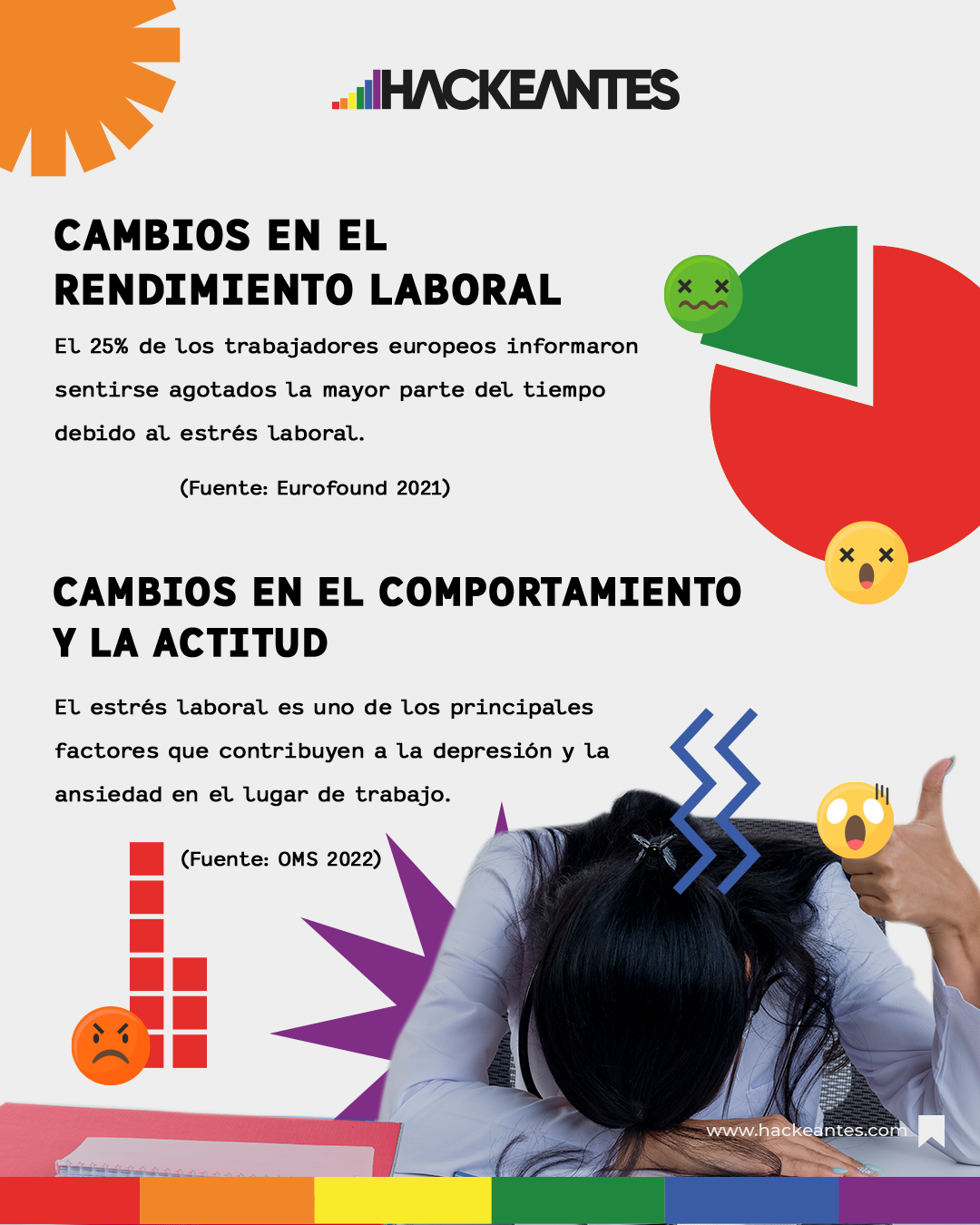 HACKEANTES

CAMBIOS EN EL RENDIMIENTO LABORAL

El 25% de los trabajadores europeos informaron sentirse agotados la mayor parte del tiempo debido al estrés laboral.

(Fuente: Eurofound 2021)

CAMBIOS EN EL COMPORTAMIENTO Y LA ACTITUD

El estrés laboral es uno de los principales factores que contribuyen a la depresión y la ansiedad en el lugar de trabajo.

(Fuente: OMS 2022)

www.hackeantes.com